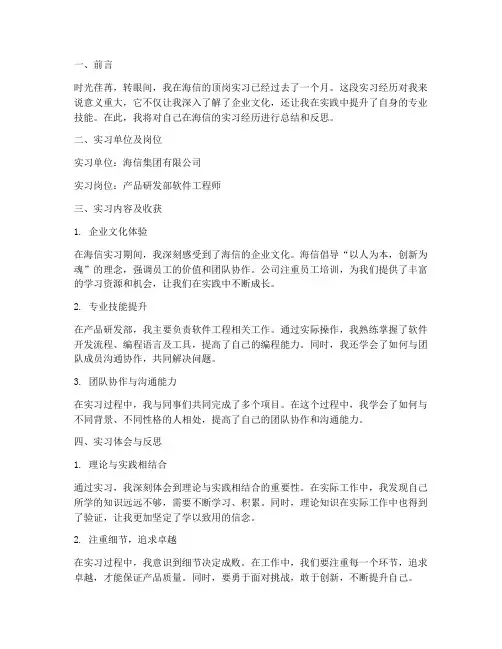 一、前言

时光荏苒，转眼间，我在海信的顶岗实习已经过去了一个月。这段实习经历对我来说意义重大，它不仅让我深入了解了企业文化，还让我在实践中提升了自身的专业技能。在此，我将对自己在海信的实习经历进行总结和反思。

二、实习单位及岗位

实习单位：海信集团有限公司

实习岗位：产品研发部软件工程师

三、实习内容及收获

1. 企业文化体验

在海信实习期间，我深刻感受到了海信的企业文化。海信倡导“以人为本，创新为魂”的理念，强调员工的价值和团队协作。公司注重员工培训，为我们提供了丰富的学习资源和机会，让我们在实践中不断成长。

2. 专业技能提升

在产品研发部，我主要负责软件工程相关工作。通过实际操作，我熟练掌握了软件开发流程、编程语言及工具，提高了自己的编程能力。同时，我还学会了如何与团队成员沟通协作，共同解决问题。

3. 团队协作与沟通能力

在实习过程中，我与同事们共同完成了多个项目。在这个过程中，我学会了如何与不同背景、不同性格的人相处，提高了自己的团队协作和沟通能力。

四、实习体会与反思

1. 理论与实践相结合

通过实习，我深刻体会到理论与实践相结合的重要性。在实际工作中，我发现自己所学的知识远远不够，需要不断学习、积累。同时，理论知识在实际工作中也得到了验证，让我更加坚定了学以致用的信念。

2. 注重细节，追求卓越

在实习过程中，我意识到细节决定成败。在工作中，我们要注重每一个环节，追求卓越，才能保证产品质量。同时，要勇于面对挑战，敢于创新，不断提升自己。